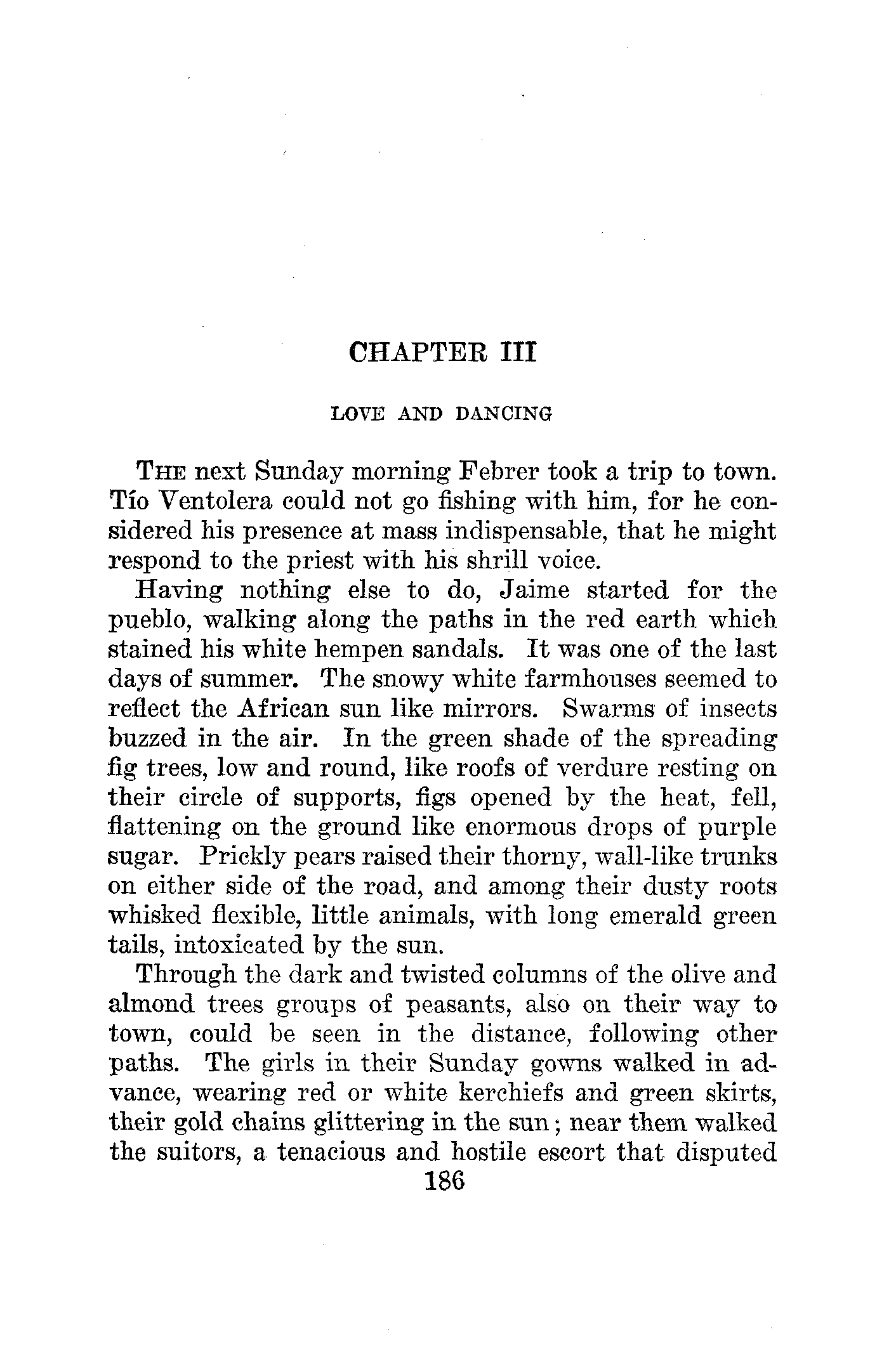 CHAPTER III

LOVE AND DANCING

THE next Sunday morning Febrer took a trip to town. Tío Ventolera could not go fishing with him, for he considered his presence at mass indispensable, that he might respond to the priest with his shrill voice.

Having nothing else to do, Jaime started for the pueblo, walking along the paths in the red earth which stained his white hempen sandals. It was one of the last days of summer. The snowy white farmhouses seemed to reflect the African sun like mirrors. Swarms of insects buzzed in the air. In the green shade of the spreading fig trees, low and round, like roofs of verdure resting on their circle of supports, figs opened by the heat, fell, flattening on the ground like enormous drops of purple sugar. Prickly pears raised their thorny, wall-like trunks on either side of the road, and among their dusty roots whisked flexible, little animals, with long emerald green tails, intoxicated by the sun.

Through the dark and twisted columns of the olive and almond trees groups of peasants, also on their way to town, could be seen in the distance, following other paths. The girls in their Sunday gowns walked in advance, wearing red or white kerchiefs and green skirts, their gold chains glittering in the sun; near them walked the suitors, a tenacious and hostile escort that disputed

186